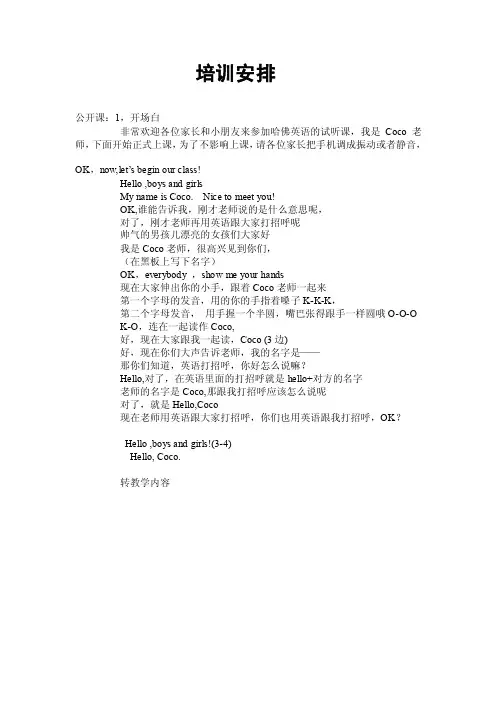 培训安排

公开课：1，开场白

非常欢迎各位家长和小朋友来参加哈佛英语的试听课，我是 Coco 老师，下面开始正式上课，为了不影响上课，请各位家长把手机调成振动或者静音，

OK，now,let's begin our class!

Hello ,boys and girls
My name is Coco.   Nice to meet you!
OK,谁能告诉我，刚才老师说的是什么意思呢，
对了，刚才老师再用英语跟大家打招呼呢
帅气的男孩儿漂亮的女孩们大家好
我是 Coco 老师，很高兴见到你们，
（在黑板上写下名字）
OK，everybody ，show me your hands
现在大家伸出你的小手，跟着 Coco 老师一起来
第一个字母的发音，用的你的手指着嗓子 K-K-K，
第二个字母发音，  用手握一个半圆，嘴巴张得跟手一样圆哦 O-O-O K-O，连在一起读作 Coco,
好，现在大家跟我一起读，Coco (3 边)
好，现在你们大声告诉老师，我的名字是——
那你们知道，英语打招呼，你好怎么说嘛？
Hello,对了，在英语里面的打招呼就是 hello+对方的名字
老师的名字是 Coco,那跟我打招呼应该怎么说呢
对了，就是 Hello,Coco
现在老师用英语跟大家打招呼，你们也用英语跟我打招呼，OK？

Hello ,boys and girls!(3-4)
Hello, Coco.

转教学内容